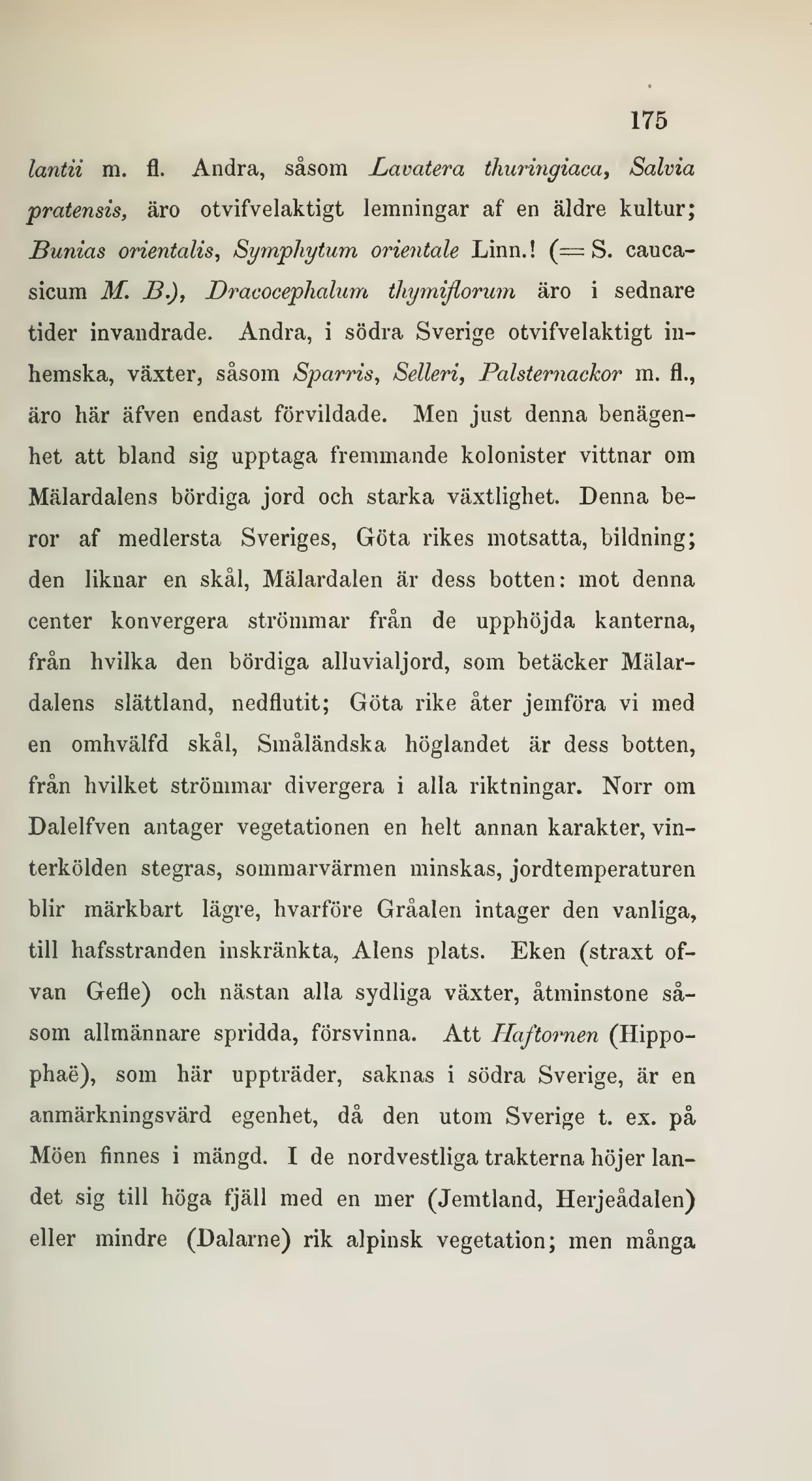 175

lantii m. fl. Andra, såsom Lavatera thuringiaca, Salvia pratensis, äro otvifvelaktigt lemningar af en äldre kultur; Bunias orientalis, Symphytum orientale Linn.! (= S. caucasicum M. B.), Dracocephalum thymiflorum äro i sednare tider invandrade. Andra, i södra Sverige otvifvelaktigt inhemska, växter, såsom Sparris, Selleri, Palsternackor m. fl., äro här äfven endast förvildade. Men just denna benägenhet att bland sig upptaga fremmande kolonister vittnar om Mälardalens bördiga jord och starka växtlighet. Denna beror af medlersta Sveriges, Göta rikes motsatta, bildning; den liknar en skål, Mälardalen är dess botten: mot denna center konvergera strömmar från de upphöjda kanterna, från hvilka den bördiga alluvialjord, som betäcker Mälardalens slättland, nedflutit; Göta rike åter jemföra vi med en omhvälfd skål, Småländska höglandet är dess botten, från hvilket strömmar divergera i alla riktningar. Norr om Dalelfven antager vegetationen en helt annan karakter, vinterkölden stegras, sommarvärmen minskas, jordtemperaturen blir märkbart lägre, hvarföre Gråalen intager den vanliga, till hafsstranden inskränkta, Alens plats. Eken (straxt ofvan Gefle) och nästan alla sydliga växter, åtminstone såsom allmännare spridda, försvinna. Att Haftornen (Hippophaë), som här uppträder, saknas i södra Sverige, är en anmärkningsvärd egenhet, då den utom Sverige t. ex. på Möen finnes i mängd. I de nordvestliga trakterna höjer landet sig till höga fjäll med en mer (Jemtland, Herjeådalen) eller mindre (Dalarne) rik alpinsk vegetation; men många